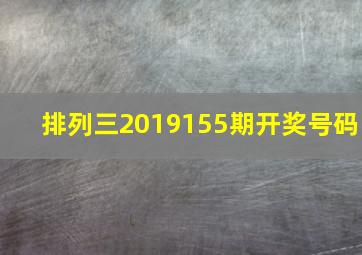 排列三2019155期开奖号码